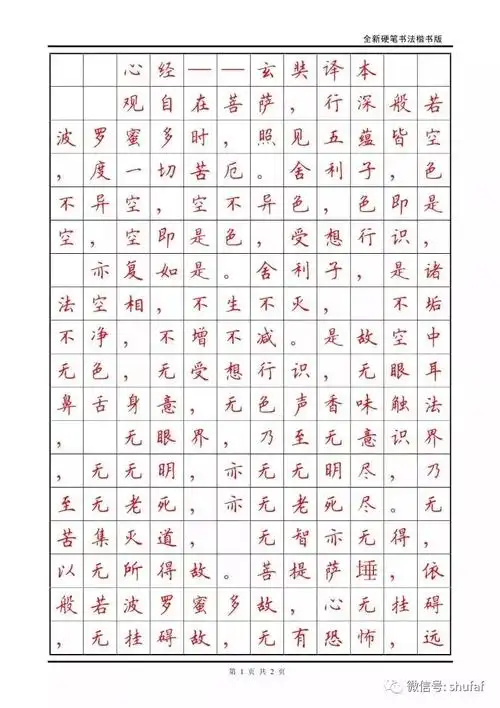 全新硬笔书法楷书版

心经——玄奘译本

观自在菩萨，行深般若波罗蜜多时，照见五蕴皆空，度一切苦厄。舍利子，色不异空，空不异色，色即是空，空即是色，受想行识，亦复如是。舍利子，是诸法空相，不生不灭，不垢不净，不增不减。是故空中无色，无受想行识，无眼耳鼻舌身意，无色声香味触法，无眼界，乃至无意识界，无无明，亦无无明尽，乃至无老死，亦无老死尽。无苦集灭道，无智亦无得，以无所得故。菩提萨埵，依般若波罗蜜多故，心无挂碍，无挂碍故，无有恐怖，远

第 1 页 共 2 页

微信号: shufaf